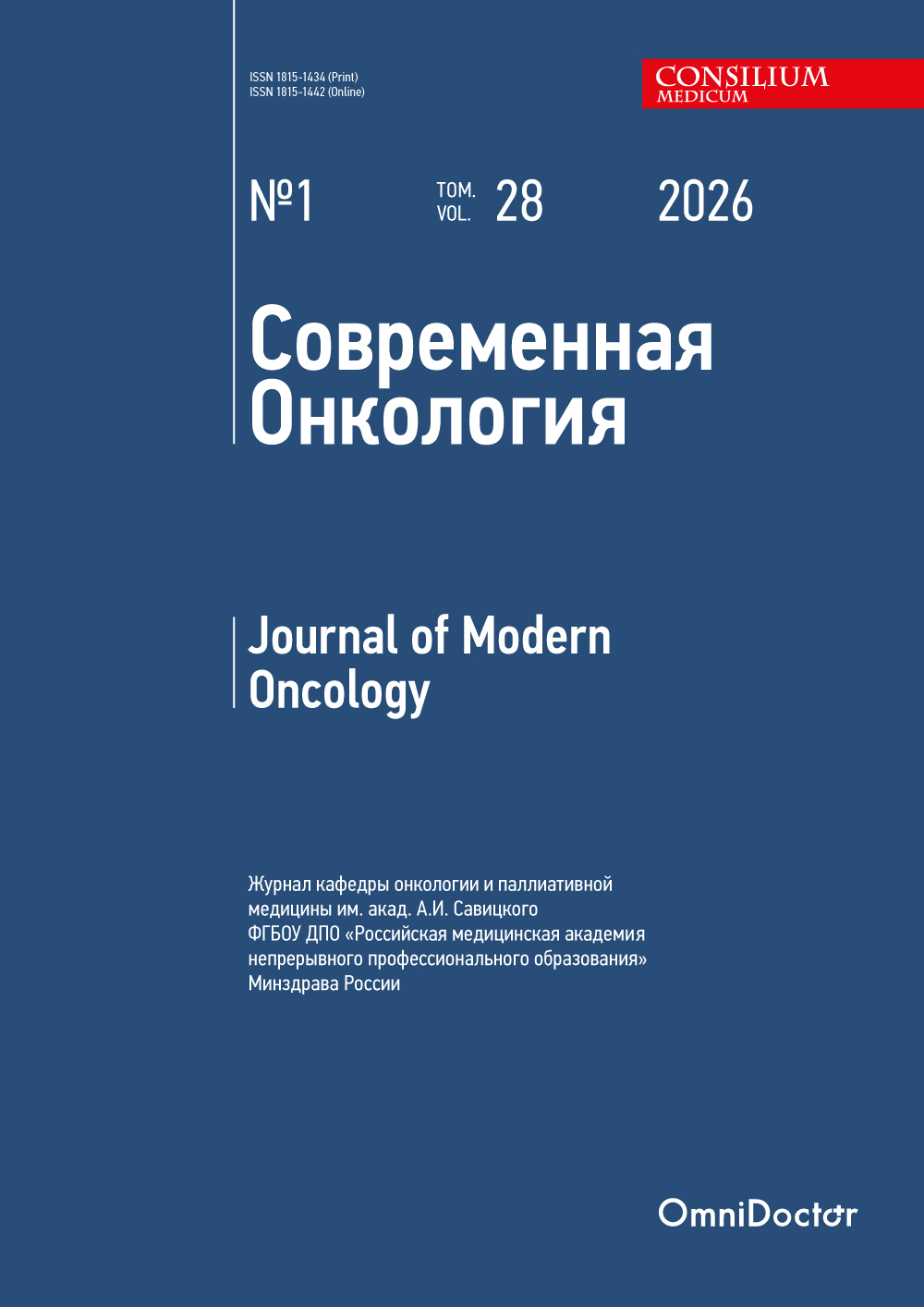 ISSN 1815-1434 (Print)
ISSN 1815-1442 (Online)

CONSILIUM MEDICUM

№1 ТОМ. VOL. 28 2026

Современная Онкология

Journal of Modern Oncology

Журнал кафедры онкологии и паллиативной медицины им. акад. А.И. Савицкого ФГБОУ ДПО «Российская медицинская академия непрерывного профессионального образования» Минздрава России

OmniDoctor